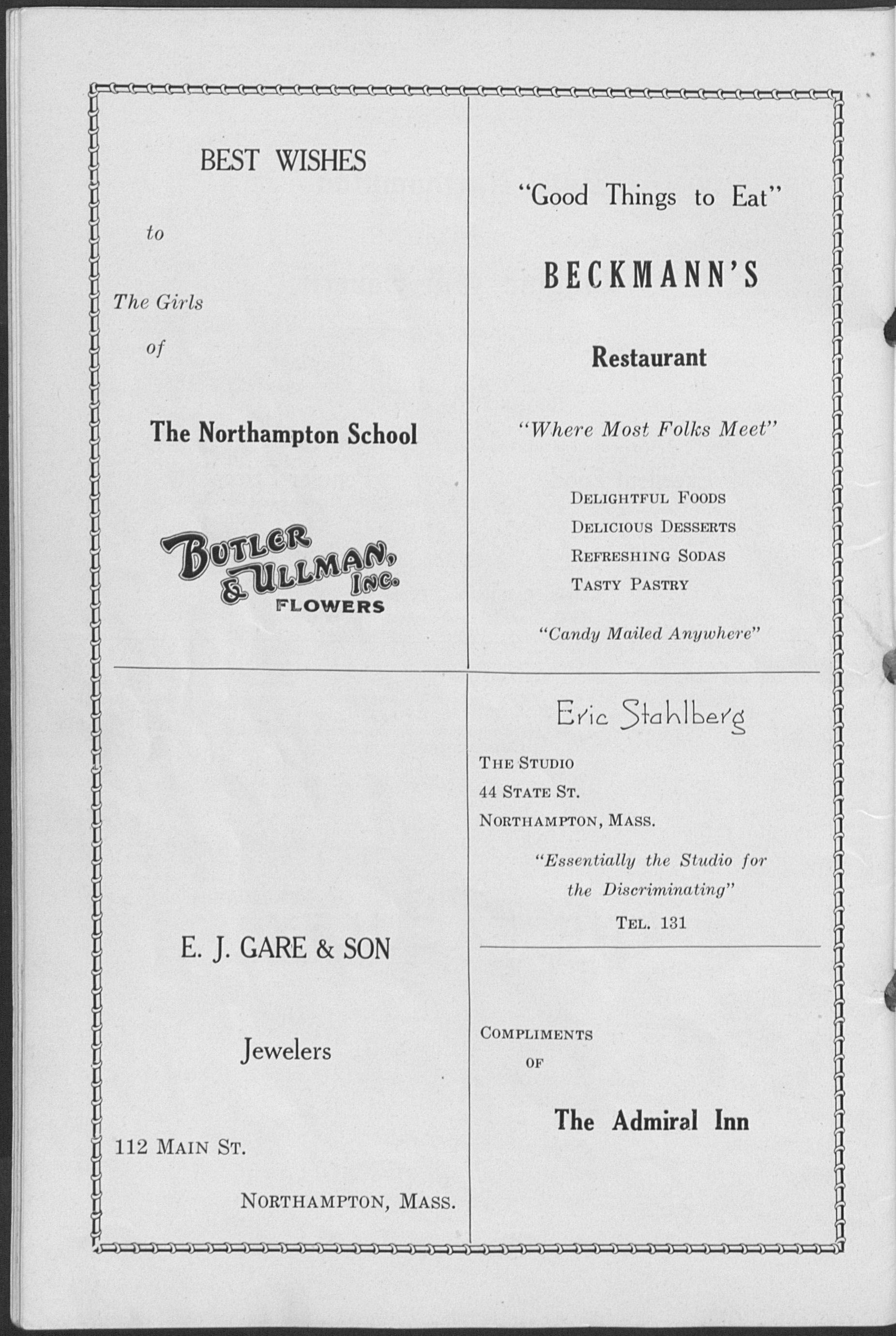 BEST WISHES

to

The Girls

of

The Northampton School

BUTLER & ULLMAN, INC.
FLOWERS

E. J. GARE & SON

Jewelers

112 MAIN ST.

NORTHAMPTON, MASS.

"Good Things to Eat"

BECKMANN'S

Restaurant

"Where Most Folks Meet"

DELIGHTFUL FOODS
DELICIOUS DESSERTS
REFRESHING SODAS
TASTY PASTRY

"Candy Mailed Anywhere"

Eric Stahlberg

THE STUDIO
44 STATE ST.
NORTHAMPTON, MASS.

"Essentially the Studio for the Discriminating"
TEL. 131

COMPLIMENTS
OF

The Admiral Inn